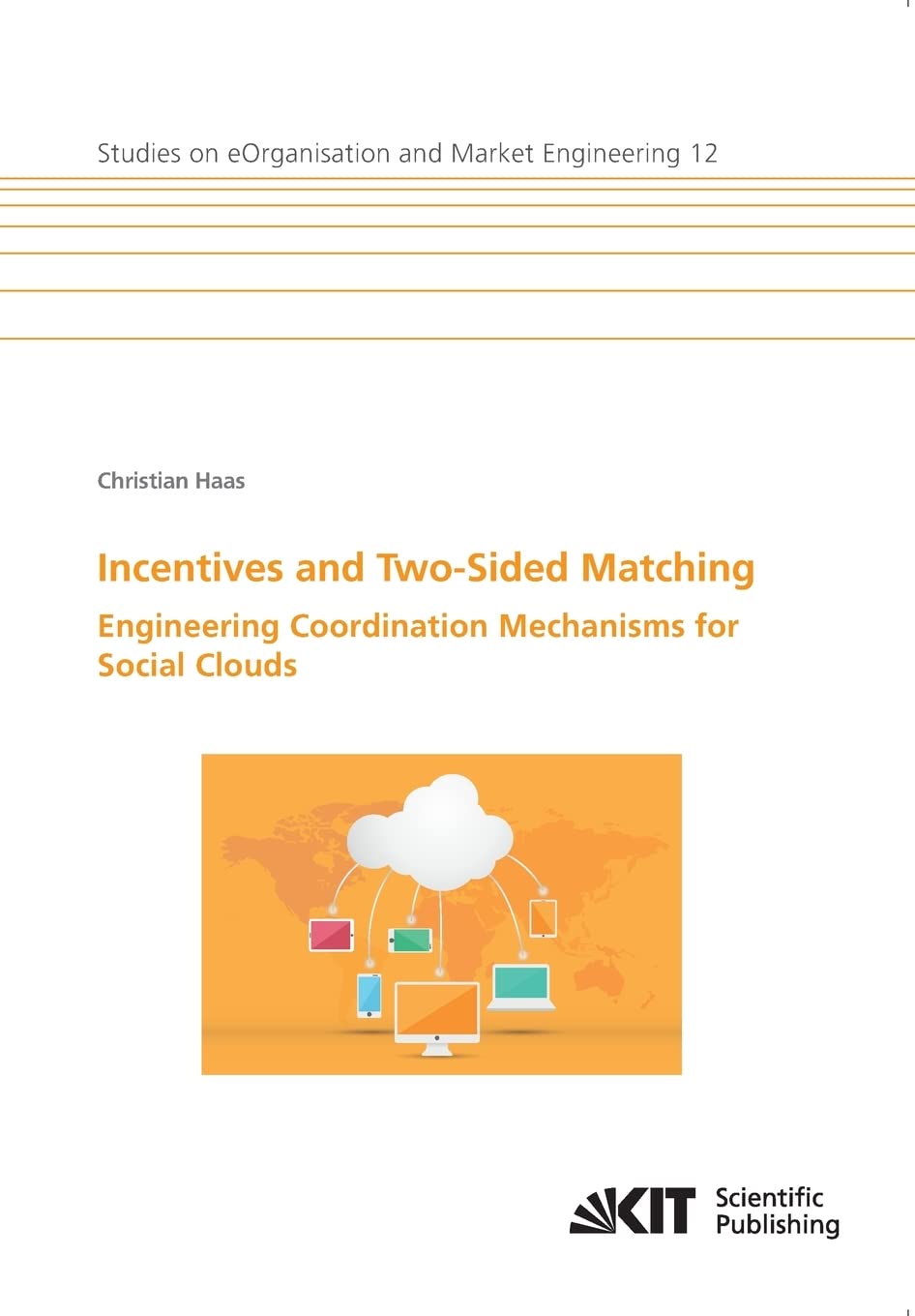 Studies on eOrganisation and Market Engineering 12

Christian Haas

Incentives and Two-Sided Matching

Engineering Coordination Mechanisms for Social Clouds

KIT Scientific Publishing